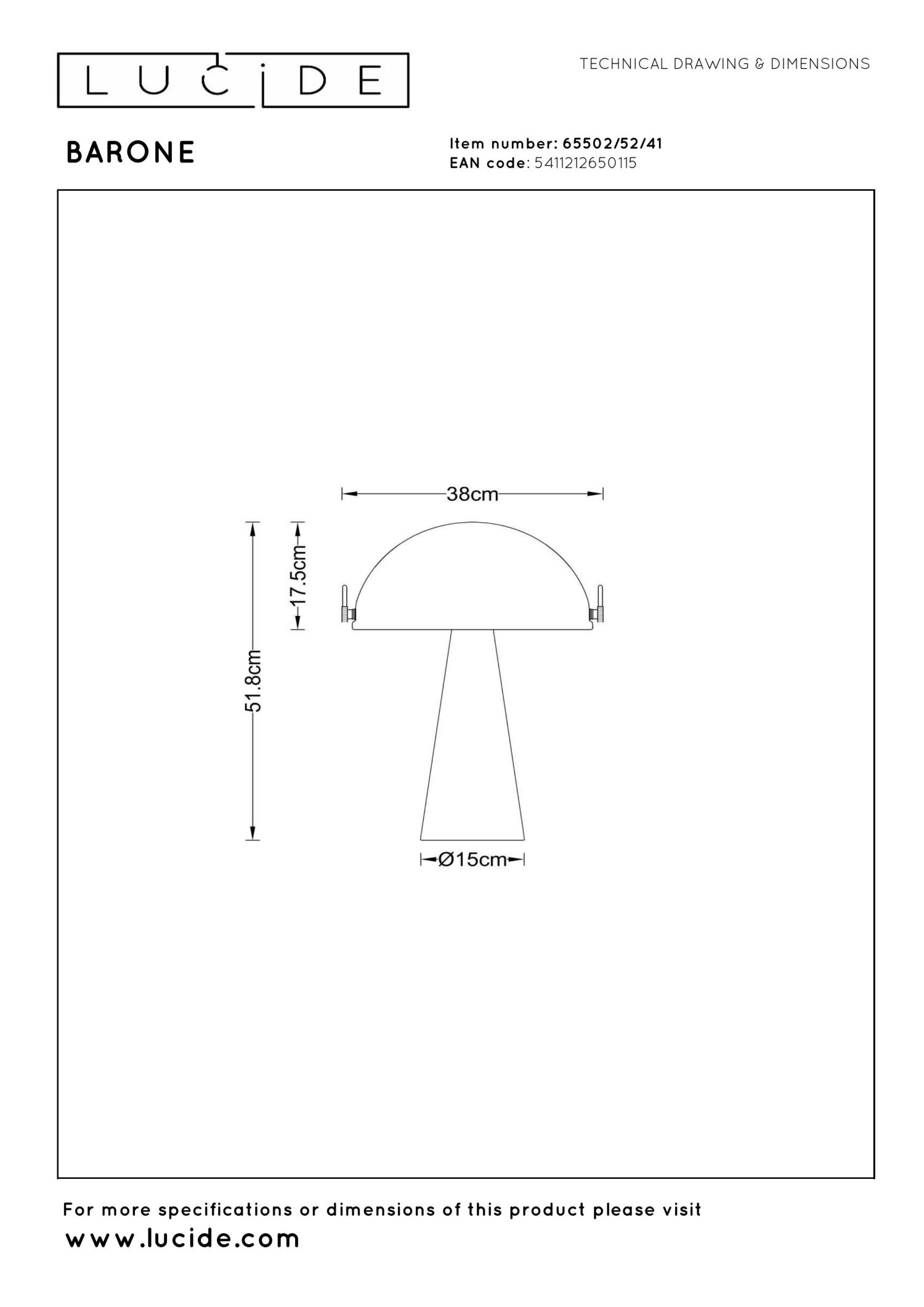 LUCIDE

TECHNICAL DRAWING & DIMENSIONS

BARONE

Item number: 65502/52/41
EAN code: 5411212650115

38cm

17.5cm

51.8cm

Ø15cm

For more specifications or dimensions of this product please visit
www.lucide.com